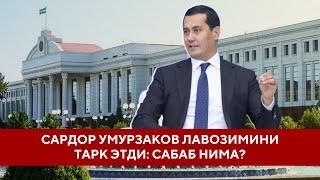 САРДОР УМУРЗАКОВ ЛАВОЗИМИНИ ТАРК ЭТДИ: САБАБ НИМА?